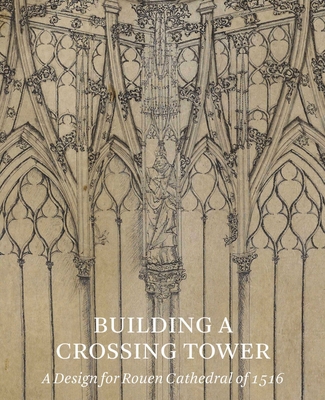 BUILDING A CROSSING TOWER

A Design for Rouen Cathedral of 1516